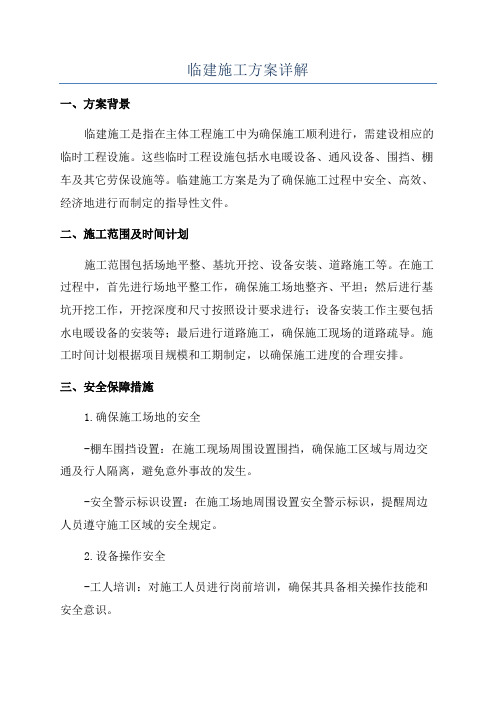 临建施工方案详解

一、方案背景

临建施工是指在主体工程施工中为确保施工顺利进行，需建设相应的临时工程设施。这些临时工程设施包括水电暖设备、通风设备、围挡、棚车及其它劳保设施等。临建施工方案是为了确保施工过程中安全、高效、经济地进行而制定的指导性文件。

二、施工范围及时间计划

施工范围包括场地平整、基坑开挖、设备安装、道路施工等。在施工过程中，首先进行场地平整工作，确保施工场地整齐、平坦；然后进行基坑开挖工作，开挖深度和尺寸按照设计要求进行；设备安装工作主要包括水电暖设备的安装等；最后进行道路施工，确保施工现场的道路疏导。施工时间计划根据项目规模和工期制定，以确保施工进度的合理安排。

三、安全保障措施

1.确保施工场地的安全

-棚车围挡设置：在施工现场周围设置围挡，确保施工区域与周边交通及行人隔离，避免意外事故的发生。

-安全警示标识设置：在施工场地周围设置安全警示标识，提醒周边人员遵守施工区域的安全规定。

2.设备操作安全

-工人培训：对施工人员进行岗前培训，确保其具备相关操作技能和安全意识。